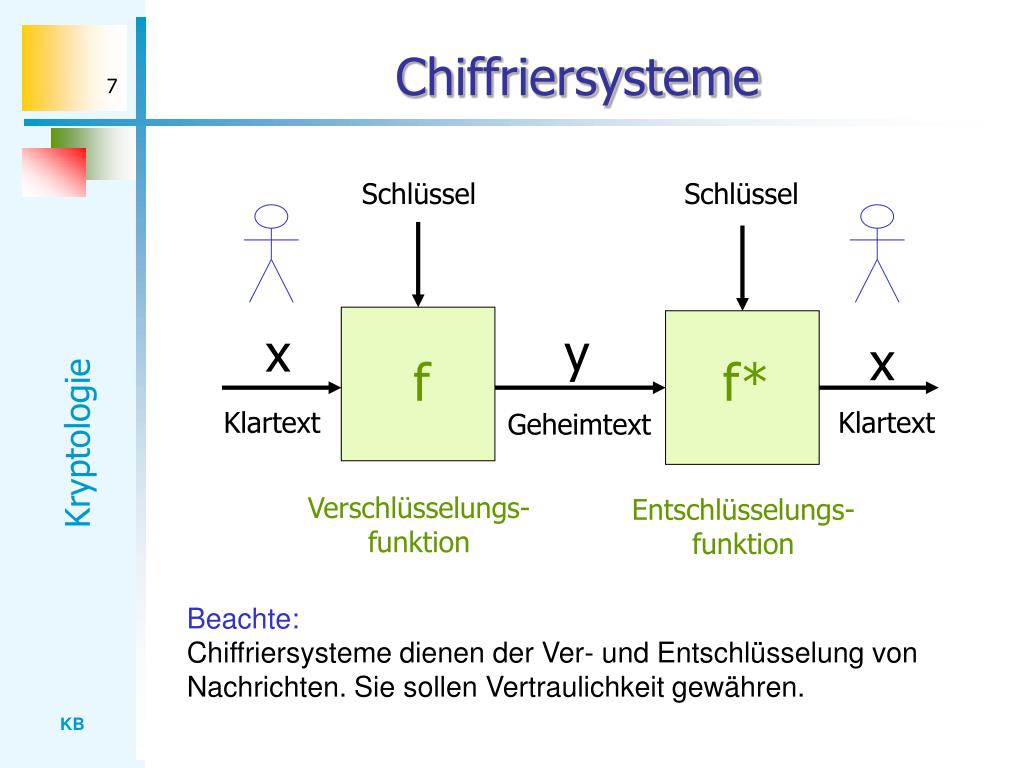 7

Chiffriersysteme

Kryptologie

Schlüssel

Schlüssel

x

f

y

f*

x

Klartext

Geheimtext

Klartext

Verschlüsselungsfunktion

Entschlüsselungsfunktion

Beachte:
Chiffriersysteme dienen der Ver- und Entschlüsselung von Nachrichten. Sie sollen Vertraulichkeit gewähren.

KB